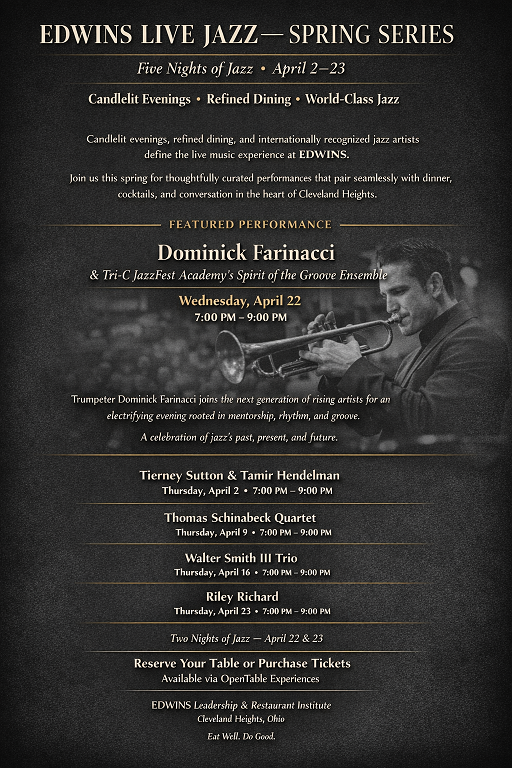 EDWINS LIVE JAZZ— SPRING SERIES

Five Nights of Jazz • April 2–23

Candlelit Evenings • Refined Dining • World-Class Jazz

Candlelit evenings, refined dining, and internationally recognized jazz artists define the live music experience at EDWINS.

Join us this spring for thoughtfully curated performances that pair seamlessly with dinner, cocktails, and conversation in the heart of Cleveland Heights.

FEATURED PERFORMANCE

Dominick Farinacci

& Tri-C JazzFest Academy's Spirit of the Groove Ensemble

Wednesday, April 22
7:00 PM – 9:00 PM

Trumpeter Dominick Farinacci joins the next generation of rising artists for an electrifying evening rooted in mentorship, rhythm, and groove.

A celebration of jazz's past, present, and future.

Tierney Sutton & Tamir Hendelman
Thursday, April 2 • 7:00 PM – 9:00 PM

Thomas Schinabeck Quartet
Thursday, April 9 • 7:00 PM – 9:00 PM

Walter Smith III Trio
Thursday, April 16 • 7:00 PM – 9:00 PM

Riley Richard
Thursday, April 23 • 7:00 PM – 9:00 PM

Two Nights of Jazz — April 22 & 23

Reserve Your Table or Purchase Tickets
Available via OpenTable Experiences

EDWINS Leadership & Restaurant Institute
Cleveland Heights, Ohio

Eat Well. Do Good.